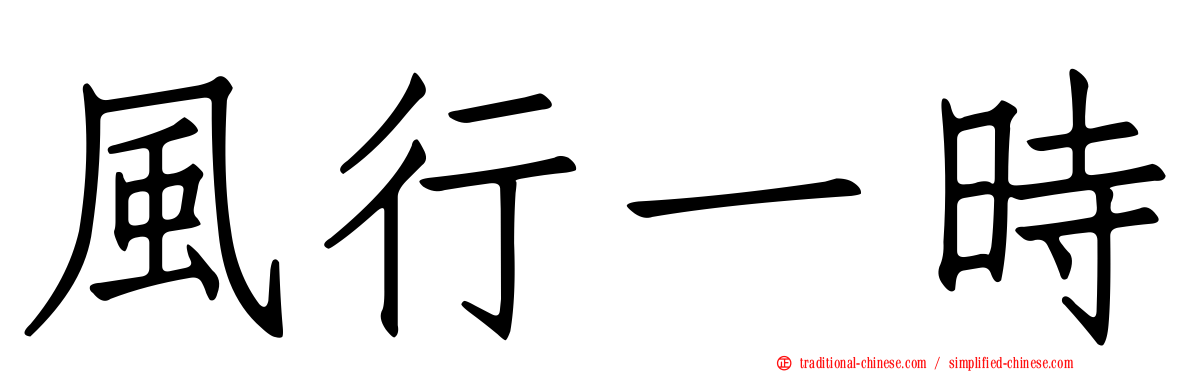 風行一時

正 traditional-chinese.com / simplified-chinese.com